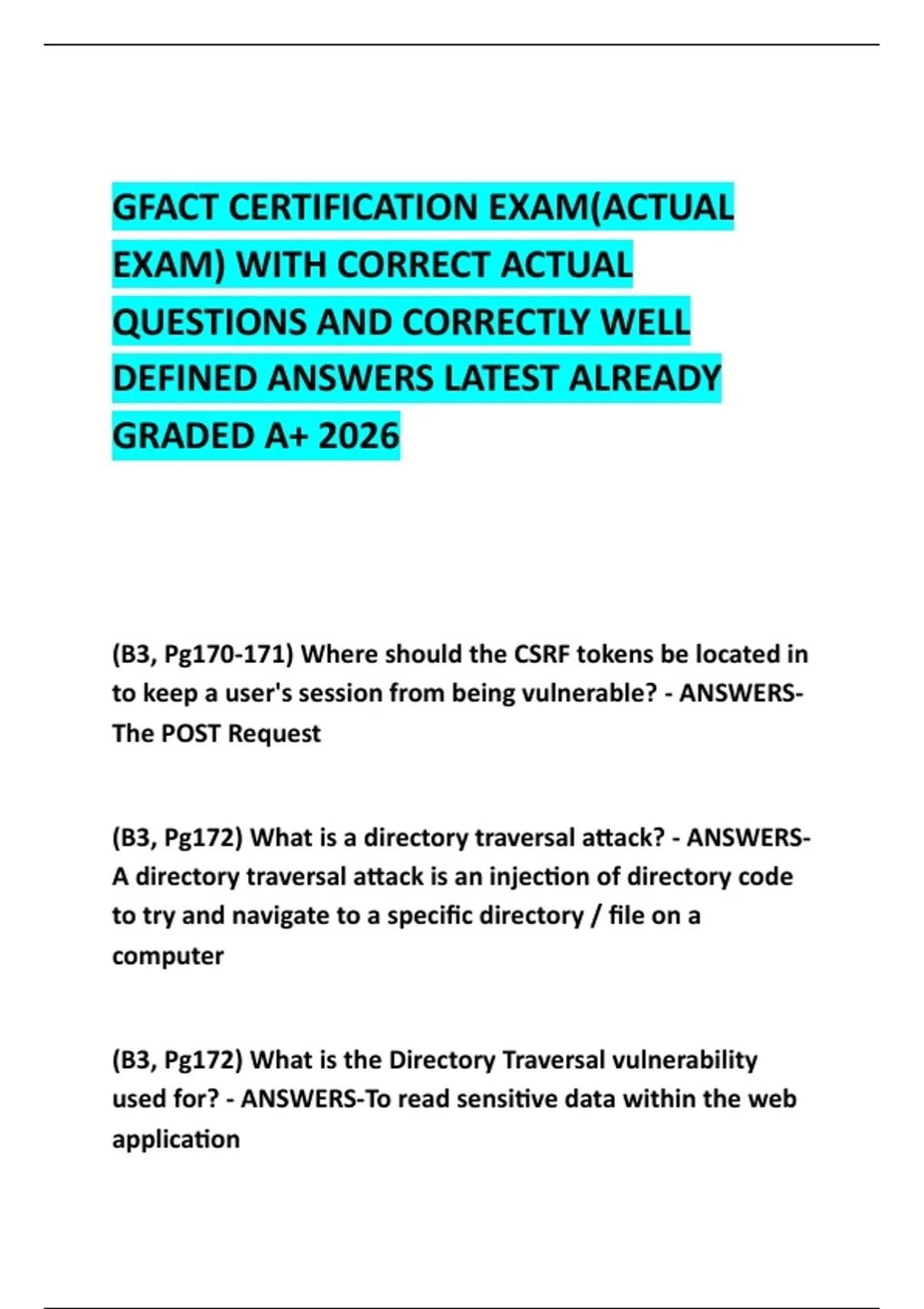 GFACT CERTIFICATION EXAM(ACTUAL EXAM) WITH CORRECT ACTUAL QUESTIONS AND CORRECTLY WELL DEFINED ANSWERS LATEST ALREADY GRADED A+ 2026

(B3, Pg170-171) Where should the CSRF tokens be located in to keep a user's session from being vulnerable? - ANSWERS-The POST Request

(B3, Pg172) What is a directory traversal attack? - ANSWERS-A directory traversal attack is an injection of directory code to try and navigate to a specific directory / file on a computer

(B3, Pg172) What is the Directory Traversal vulnerability used for? - ANSWERS-To read sensitive data within the web application